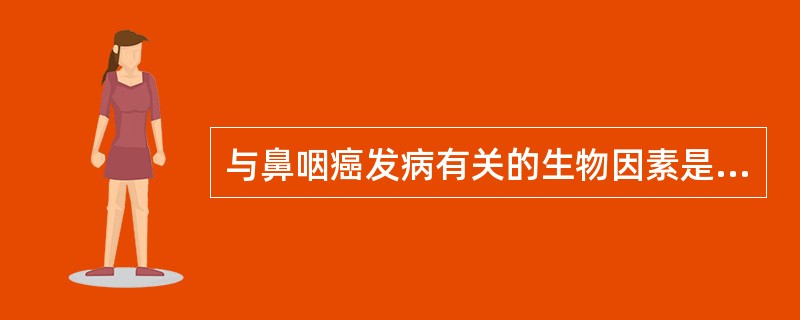 与鼻咽癌发病有关的生物因素是...